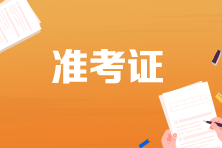 准考证